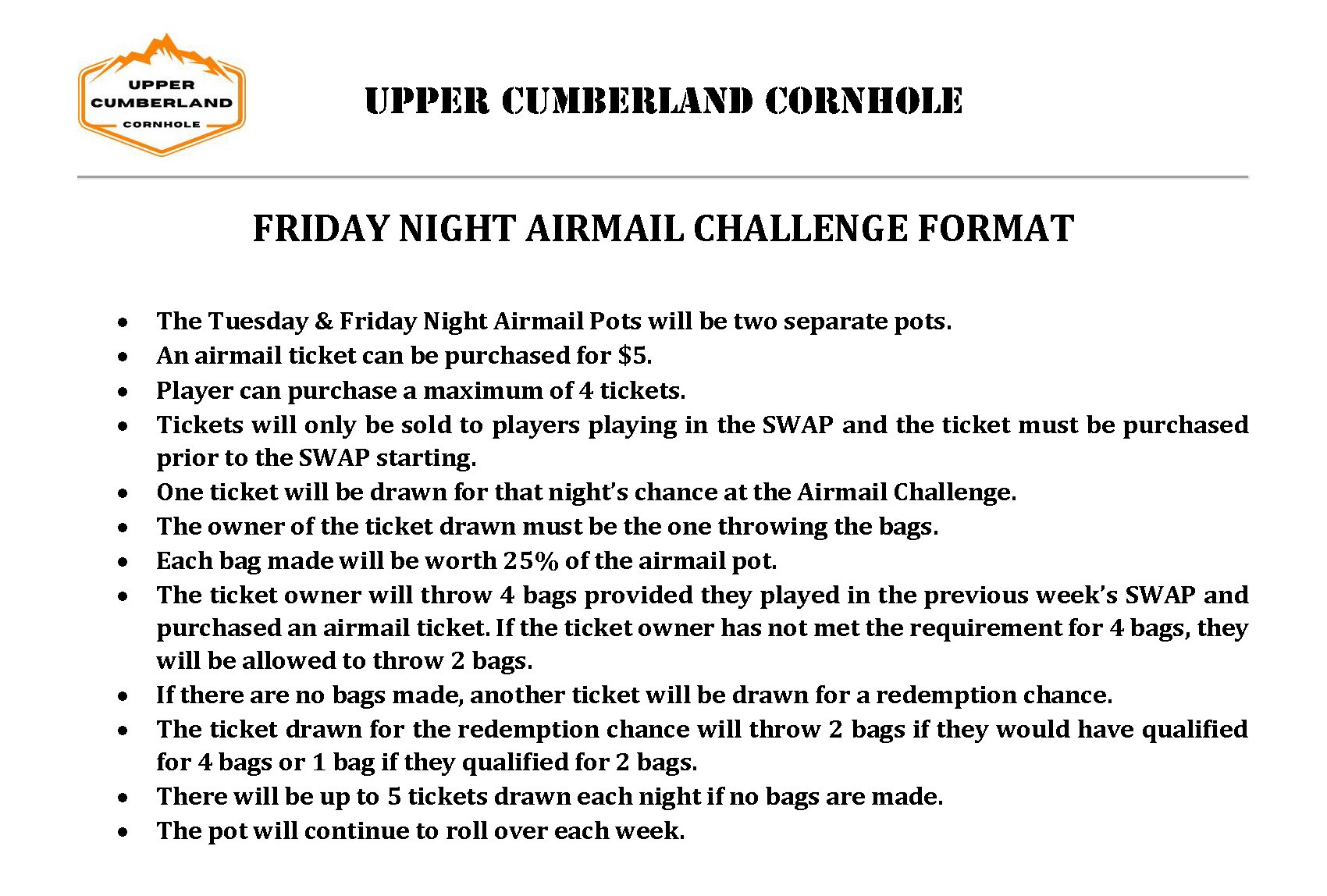 UPPER
CUMBERLAND
CORNHOLE

UPPER CUMBERLAND CORNHOLE

FRIDAY NIGHT AIRMAIL CHALLENGE FORMAT

• The Tuesday & Friday Night Airmail Pots will be two separate pots.
• An airmail ticket can be purchased for $5.
• Player can purchase a maximum of 4 tickets.
• Tickets will only be sold to players playing in the SWAP and the ticket must be purchased prior to the SWAP starting.
• One ticket will be drawn for that night's chance at the Airmail Challenge.
• The owner of the ticket drawn must be the one throwing the bags.
• Each bag made will be worth 25% of the airmail pot.
• The ticket owner will throw 4 bags provided they played in the previous week's SWAP and purchased an airmail ticket. If the ticket owner has not met the requirement for 4 bags, they will be allowed to throw 2 bags.
• If there are no bags made, another ticket will be drawn for a redemption chance.
• The ticket drawn for the redemption chance will throw 2 bags if they would have qualified for 4 bags or 1 bag if they qualified for 2 bags.
• There will be up to 5 tickets drawn each night if no bags are made.
• The pot will continue to roll over each week.